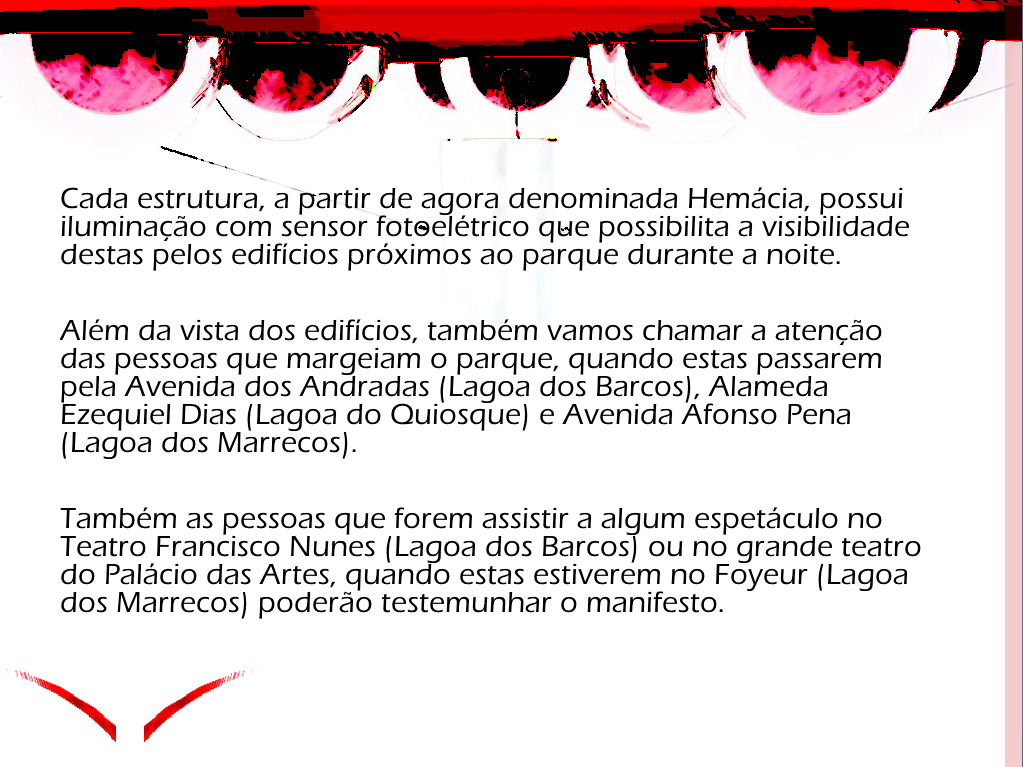 Cada estrutura, a partir de agora denominada Hemácia, possui iluminação com sensor fotoelétrico que possibilita a visibilidade destas pelos edifícios próximos ao parque durante a noite.

Além da vista dos edifícios, também vamos chamar a atenção das pessoas que margeiam o parque, quando estas passarem pela Avenida dos Andradas (Lagoa dos Barcos), Alameda Ezequiel Dias (Lagoa do Quiosque) e Avenida Afonso Pena (Lagoa dos Marrecos).

Também as pessoas que forem assistir a algum espetáculo no Teatro Francisco Nunes (Lagoa dos Barcos) ou no grande teatro do Palácio das Artes, quando estas estiverem no Foyeur (Lagoa dos Marrecos) poderão testemunhar o manifesto.